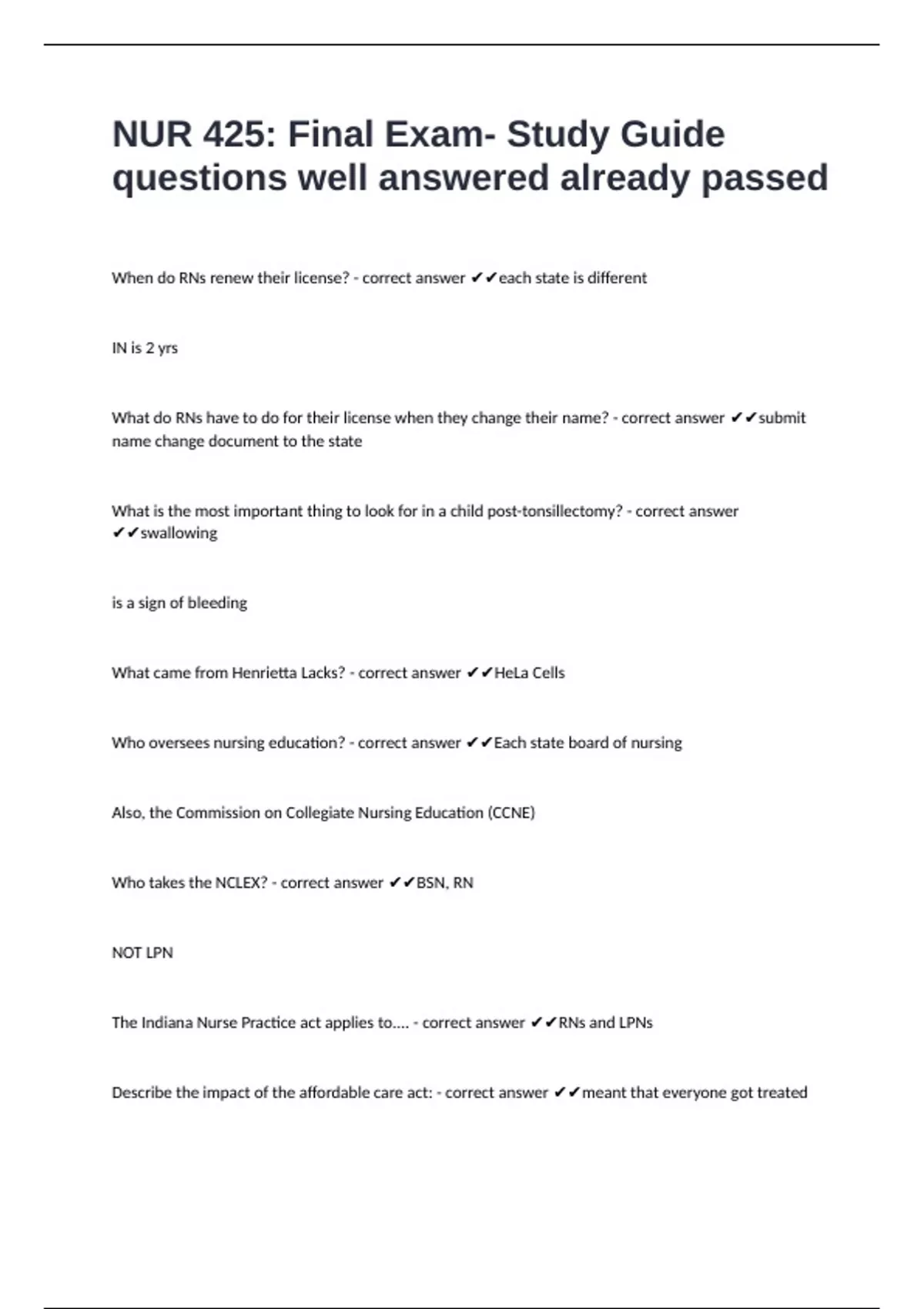 NUR 425: Final Exam- Study Guide questions well answered already passed

When do RNs renew their license? - correct answer ✔✔each state is different

IN is 2 yrs

What do RNs have to do for their license when they change their name? - correct answer ✔✔submit name change document to the state

What is the most important thing to look for in a child post-tonsillectomy? - correct answer ✔✔swallowing

is a sign of bleeding

What came from Henrietta Lacks? - correct answer ✔✔HeLa Cells

Who oversees nursing education? - correct answer ✔✔Each state board of nursing

Also, the Commission on Collegiate Nursing Education (CCNE)

Who takes the NCLEX? - correct answer ✔✔BSN, RN

NOT LPN

The Indiana Nurse Practice act applies to.... - correct answer ✔✔RNs and LPNs

Describe the impact of the affordable care act: - correct answer ✔✔meant that everyone got treated